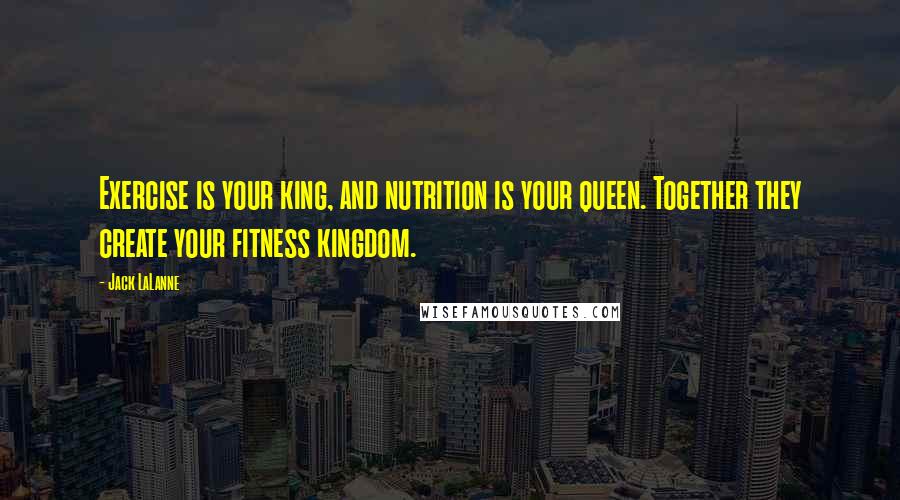 Exercise is your king, and nutrition is your queen. Together they create your fitness kingdom.

- Jack LaLanne

WISEFAMOUSQUOTES.COM